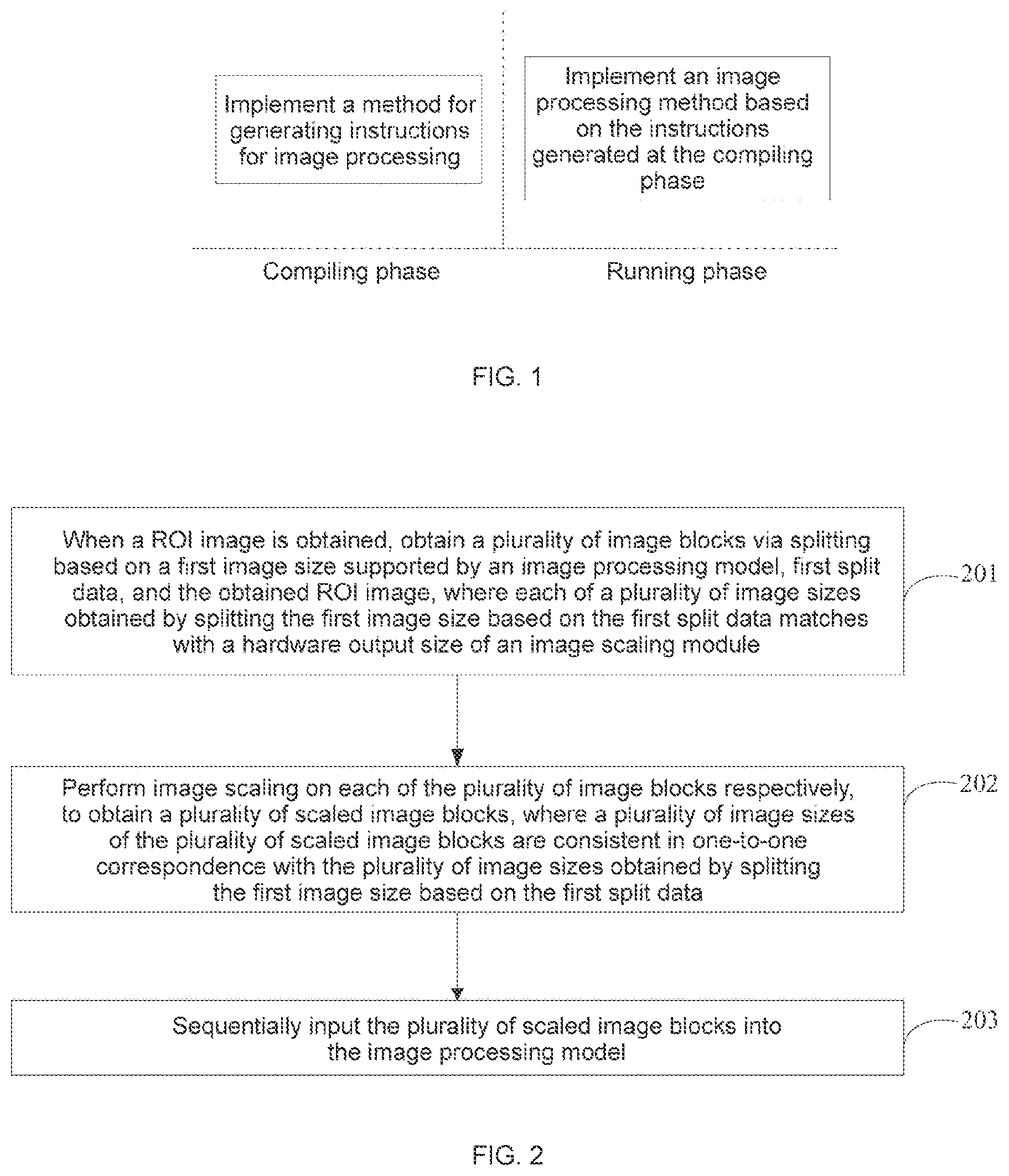 Implement a method for generating instructions for image processing

Implement an image processing method based on the instructions generated at the compiling phase

Compiling phase

Running phase

FIG. 1

When a ROI image is obtained, obtain a plurality of image blocks via splitting based on a first image size supported by an image processing model, first split data, and the obtained ROI image, where each of a plurality of image sizes obtained by splitting the first image size based on the first split data matches with a hardware output size of an image scaling module

201

Perform image scaling on each of the plurality of image blocks respectively, to obtain a plurality of scaled image blocks, where a plurality of image sizes of the plurality of scaled image blocks are consistent in one-to-one correspondence with the plurality of image sizes obtained by splitting the first image size based on the first split data

202

Sequentially input the plurality of scaled image blocks into the image processing model

203

FIG. 2